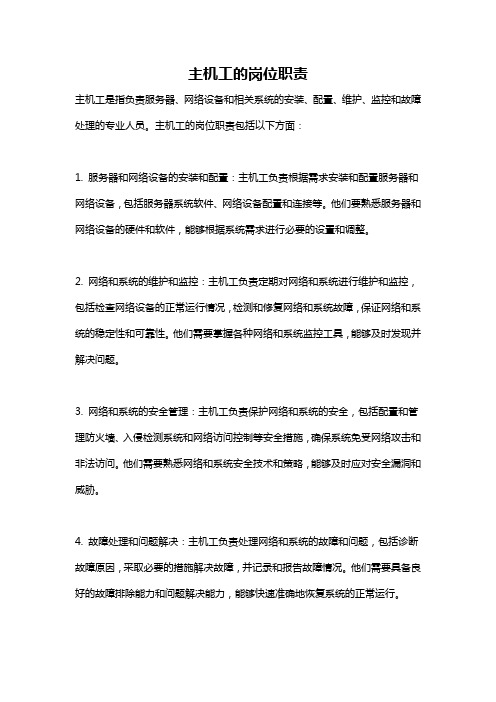 主机工的岗位职责

主机工是指负责服务器、网络设备和相关系统的安装、配置、维护、监控和故障处理的专业人员。主机工的岗位职责包括以下方面：

1. 服务器和网络设备的安装和配置：主机工负责根据需求安装和配置服务器和网络设备，包括服务器系统软件、网络设备配置和连接等。他们要熟悉服务器和网络设备的硬件和软件，能够根据系统需求进行必要的设置和调整。

2. 网络和系统的维护和监控：主机工负责定期对网络和系统进行维护和监控，包括检查网络设备的正常运行情况，检测和修复网络和系统故障，保证网络和系统的稳定性和可靠性。他们需要掌握各种网络和系统监控工具，能够及时发现并解决问题。

3. 网络和系统的安全管理：主机工负责保护网络和系统的安全，包括配置和管理防火墙、入侵检测系统和网络访问控制等安全措施，确保系统免受网络攻击和非法访问。他们需要熟悉网络和系统安全技术和策略，能够及时应对安全漏洞和威胁。

4. 故障处理和问题解决：主机工负责处理网络和系统的故障和问题，包括诊断故障原因，采取必要的措施解决故障，并记录和报告故障情况。他们需要具备良好的故障排除能力和问题解决能力，能够快速准确地恢复系统的正常运行。